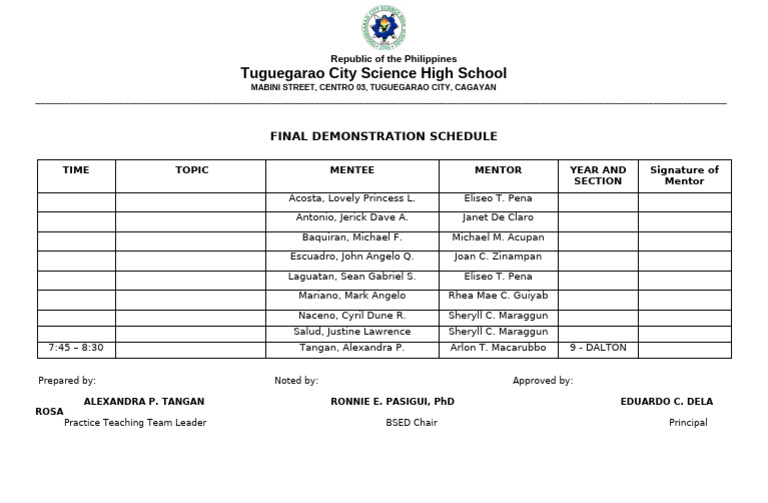 Republic of the Philippines
Tuguegarao City Science High School
MABINI STREET, CENTRO 03, TUGUEGARAO CITY, CAGAYAN

FINAL DEMONSTRATION SCHEDULE

| TIME | TOPIC | MENTEE | MENTOR | YEAR AND SECTION | Signature of Mentor |
|---|---|---|---|---|---|
| | | Acosta, Lovely Princess L. | Eliseo T. Pena | | |
| | | Antonio, Jerick Dave A. | Janet De Claro | | |
| | | Baquiran, Michael F. | Michael M. Acupan | | |
| | | Escuadro, John Angelo Q. | Joan C. Zinampan | | |
| | | Laguatan, Sean Gabriel S. | Eliseo T. Pena | | |
| | | Mariano, Mark Angelo | Rhea Mae C. Guiyab | | |
| | | Naceno, Cyril Dune R. | Sheryll C. Maraggun | | |
| | | Salud, Justine Lawrence | Sheryll C. Maraggun | | |
| 7:45 – 8:30 | | Tangan, Alexandra P. | Arlon T. Macarubbo | 9 - DALTON | |

Prepared by: Noted by: Approved by:

ALEXANDRA P. TANGAN RONNIE E. PASIGUI, PhD EDUARDO C. DELA ROSA
Practice Teaching Team Leader BSED Chair Principal